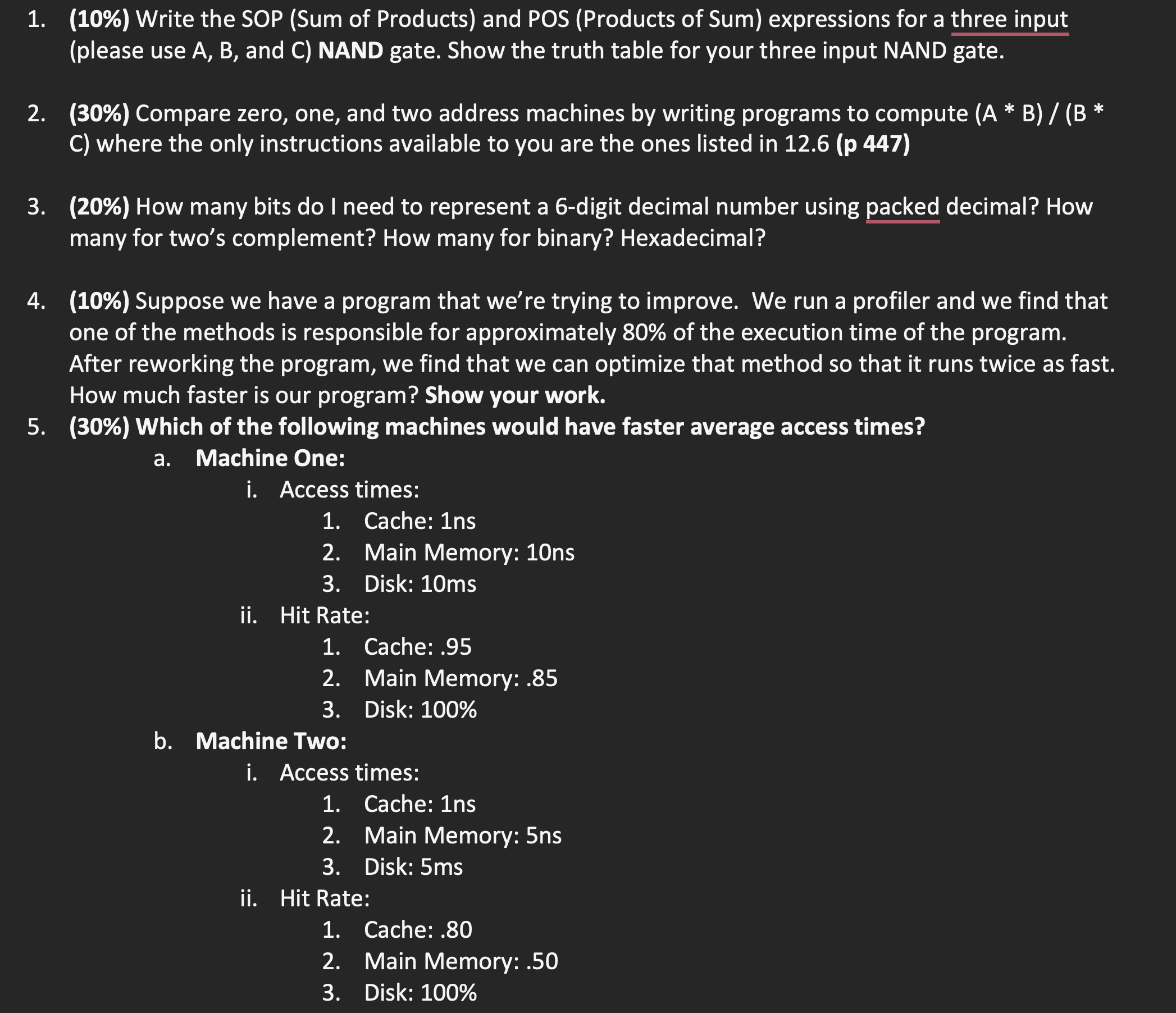 1. (10%) Write the SOP (Sum of Products) and POS (Products of Sum) expressions for a three input (please use A, B, and C) NAND gate. Show the truth table for your three input NAND gate.

2. (30%) Compare zero, one, and two address machines by writing programs to compute (A * B) / (B * C) where the only instructions available to you are the ones listed in 12.6 (p 447)

3. (20%) How many bits do I need to represent a 6-digit decimal number using packed decimal? How many for two's complement? How many for binary? Hexadecimal?

4. (10%) Suppose we have a program that we're trying to improve. We run a profiler and we find that one of the methods is responsible for approximately 80% of the execution time of the program. After reworking the program, we find that we can optimize that method so that it runs twice as fast. How much faster is our program? Show your work.

5. (30%) Which of the following machines would have faster average access times?

a. Machine One:

i. Access times:

1. Cache: 1ns
2. Main Memory: 10ns
3. Disk: 10ms

ii. Hit Rate:

1. Cache: .95
2. Main Memory: .85
3. Disk: 100%

b. Machine Two:

i. Access times:

1. Cache: 1ns
2. Main Memory: 5ns
3. Disk: 5ms

ii. Hit Rate:

1. Cache: .80
2. Main Memory: .50
3. Disk: 100%